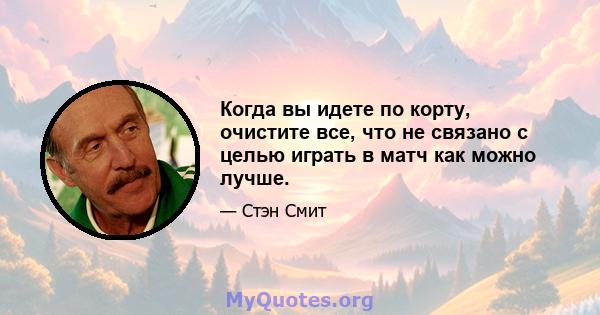 Когда вы идете по корту, очистите все, что не связано с целью играть в матч как можно лучше.

— Стэн Смит

MyQuotes.org